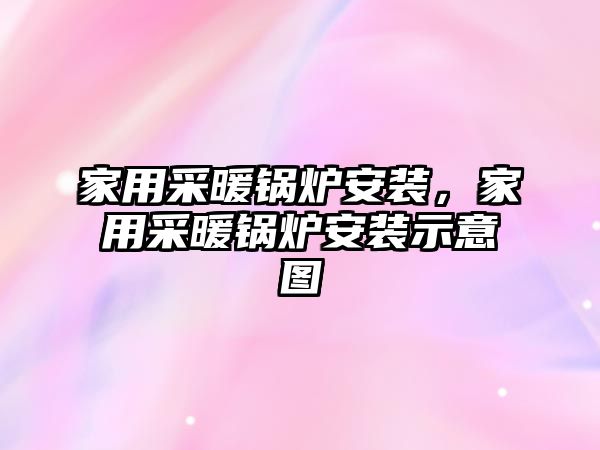 家用采暖锅炉安装，家用采暖锅炉安装示意图